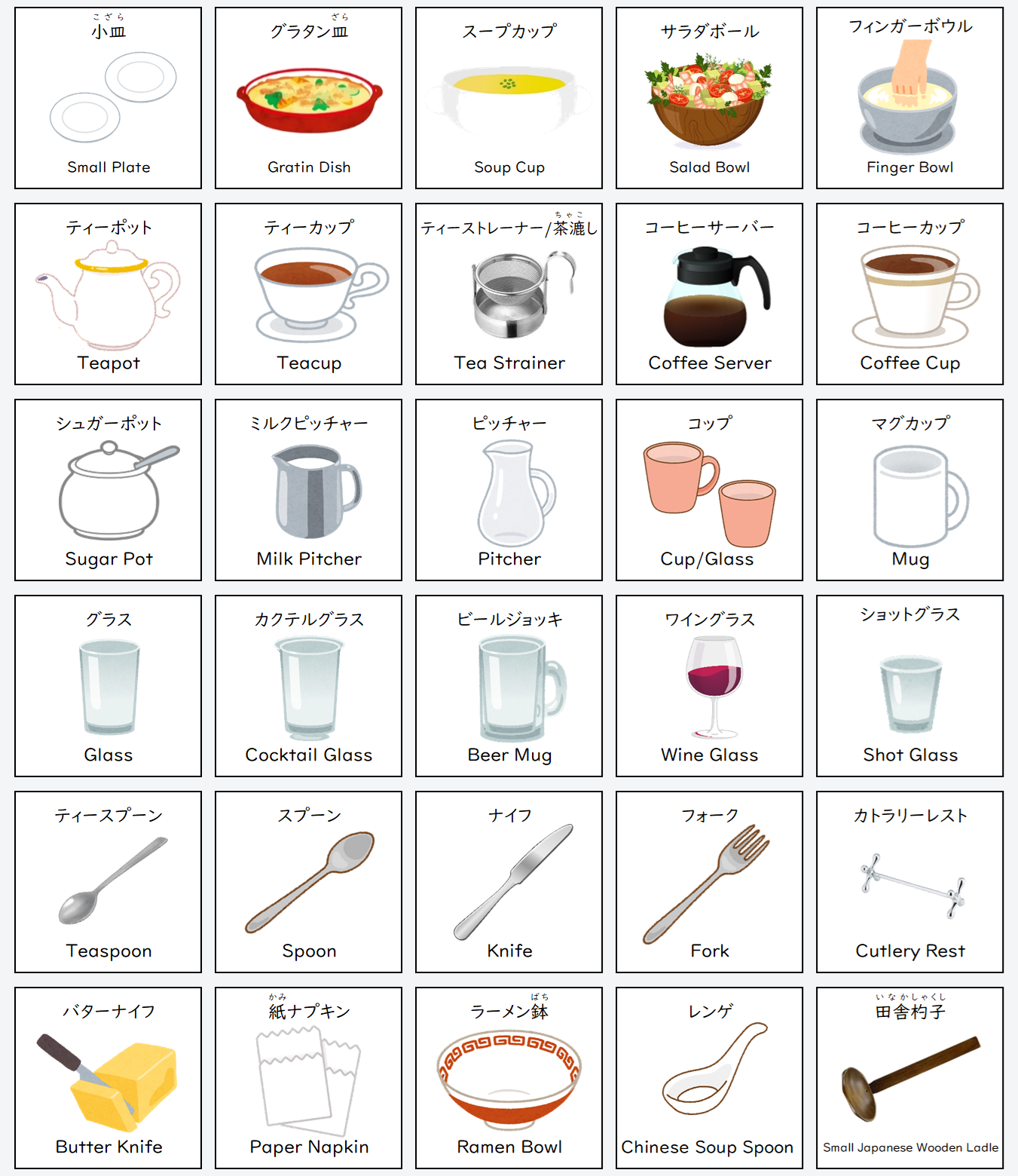 こざら
小皿

Small Plate

ざら
グラタン皿

Gratin Dish

スープカップ

Soup Cup

サラダボール

Salad Bowl

フィンガーボウル

Finger Bowl

ティーポット

Teapot

ティーカップ

Teacup

ちゃこ
ティーストレーナー/茶漉し

Tea Strainer

コーヒーサーバー

Coffee Server

コーヒーカップ

Coffee Cup

シュガーポット

Sugar Pot

ミルクピッチャー

Milk Pitcher

ピッチャー

Pitcher

コップ

Cup/Glass

マグカップ

Mug

グラス

Glass

カクテルグラス

Cocktail Glass

ビールジョッキ

Beer Mug

ワイングラス

Wine Glass

ショットグラス

Shot Glass

ティースプーン

Teaspoon

スプーン

Spoon

ナイフ

Knife

フォーク

Fork

カトラリーレスト

Cutlery Rest

バターナイフ

Butter Knife

かみ
紙ナプキン

Paper Napkin

ばち
ラーメン鉢

Ramen Bowl

レンゲ

Chinese Soup Spoon

いなかしゃくし
田舎杓子

Small Japanese Wooden Ladle